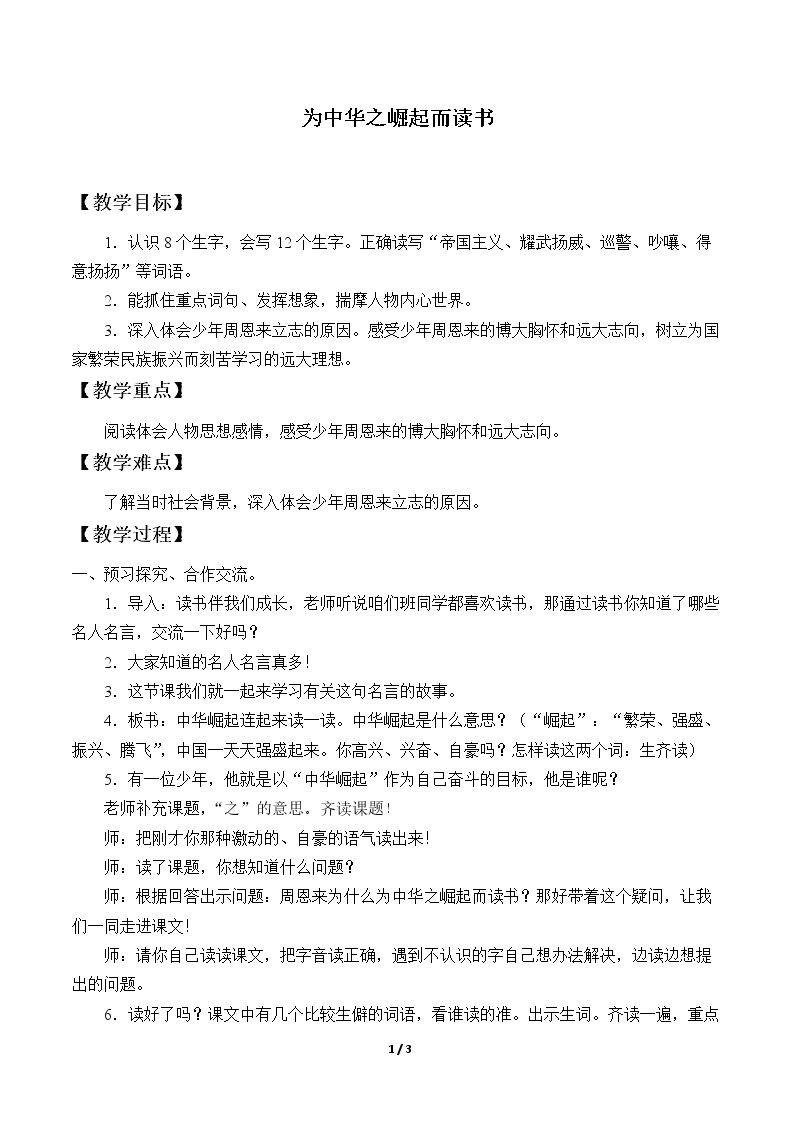 为中华之崛起而读书

【教学目标】

1.认识8个生字，会写12个生字。正确读写“帝国主义、耀武扬威、巡警、吵嚷、得意扬扬”等词语。

2.能抓住重点词句、发挥想象，揣摩人物内心世界。

3.深入体会少年周恩来立志的原因。感受少年周恩来的博大胸怀和远大志向，树立为国家繁荣民族振兴而刻苦学习的远大理想。

【教学重点】

阅读体会人物思想感情，感受少年周恩来的博大胸怀和远大志向。

【教学难点】

了解当时社会背景，深入体会少年周恩来立志的原因。

【教学过程】

一、预习探究、合作交流。

1.导入：读书伴我们成长，老师听说咱们班同学都喜欢读书，那通过读书你知道了哪些名人名言，交流一下好吗？

2.大家知道的名人名言真多!

3.这节课我们就一起来学习有关这句名言的故事。

4.板书：中华崛起连起来读一读。中华崛起是什么意思？（“崛起”：“繁荣、强盛、振兴、腾飞”，中国一天天强盛起来。你高兴、兴奋、自豪吗？怎样读这两个词：生齐读）

5.有一位少年，他就是以“中华崛起”作为自己奋斗的目标，他是谁呢？

老师补充课题，“之”的意思。齐读课题!

师：把刚才你那种激动的、自豪的语气读出来!

师：读了课题，你想知道什么问题？

师：根据回答出示问题：周恩来为什么为中华之崛起而读书？那好带着这个疑问，让我们一同走进课文!

师：请你自己读读课文，把字音读正确，遇到不认识的字自己想办法解决，边读边想提出的问题。

6.读好了吗？课文中有几个比较生僻的词语，看谁读的准。出示生词。齐读一遍，重点

1/3